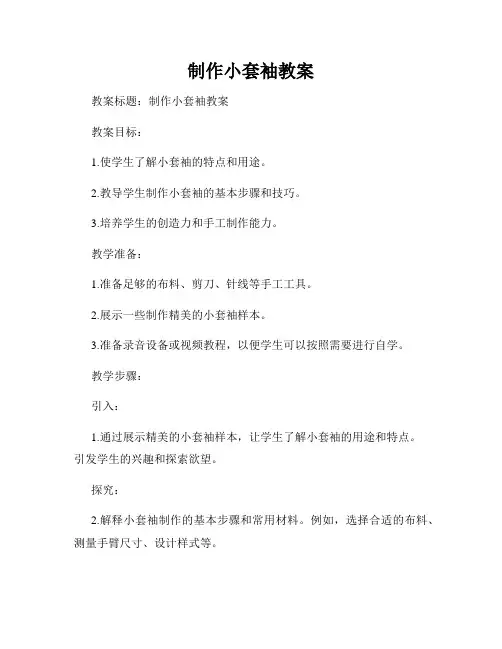 制作小套袖教案

教案标题：制作小套袖教案

教案目标：

1.使学生了解小套袖的特点和用途。

2.教导学生制作小套袖的基本步骤和技巧。

3.培养学生的创造力和手工制作能力。

教学准备：

1.准备足够的布料、剪刀、针线等手工工具。

2.展示一些制作精美的小套袖样本。

3.准备录音设备或视频教程，以便学生可以按照需要进行自学。

教学步骤：

引入：

1.通过展示精美的小套袖样本，让学生了解小套袖的用途和特点。引发学生的兴趣和探索欲望。

探究：

2.解释小套袖制作的基本步骤和常用材料。例如，选择合适的布料、测量手臂尺寸、设计样式等。